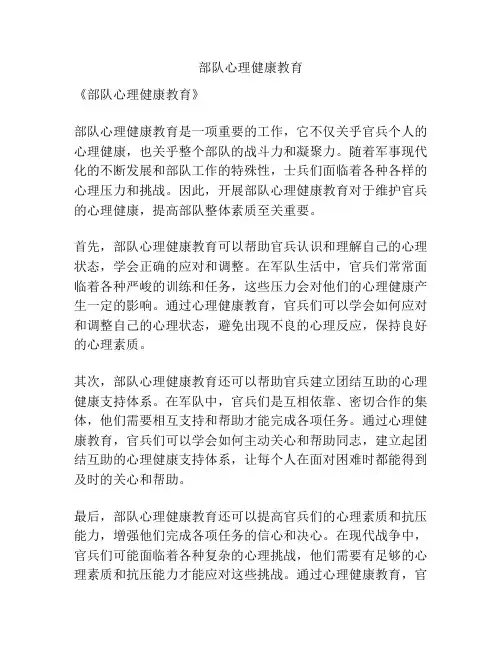 部队心理健康教育

《部队心理健康教育》

部队心理健康教育是一项重要的工作，它不仅关乎官兵个人的心理健康，也关乎整个部队的战斗力和凝聚力。随着军事现代化的不断发展和部队工作的特殊性，士兵们面临着各种各样的心理压力和挑战。因此，开展部队心理健康教育对于维护官兵的心理健康，提高部队整体素质至关重要。

首先，部队心理健康教育可以帮助官兵认识和理解自己的心理状态，学会正确的应对和调整。在军队生活中，官兵们常常面临着各种严峻的训练和任务，这些压力会对他们的心理健康产生一定的影响。通过心理健康教育，官兵们可以学会如何应对和调整自己的心理状态，避免出现不良的心理反应，保持良好的心理素质。

其次，部队心理健康教育还可以帮助官兵建立团结互助的心理健康支持体系。在军队中，官兵们是互相依靠、密切合作的集体，他们需要相互支持和帮助才能完成各项任务。通过心理健康教育，官兵们可以学会如何主动关心和帮助同志，建立起团结互助的心理健康支持体系，让每个人在面对困难时都能得到及时的关心和帮助。

最后，部队心理健康教育还可以提高官兵们的心理素质和抗压能力，增强他们完成各项任务的信心和决心。在现代战争中，官兵们可能面临着各种复杂的心理挑战，他们需要有足够的心理素质和抗压能力才能应对这些挑战。通过心理健康教育，官